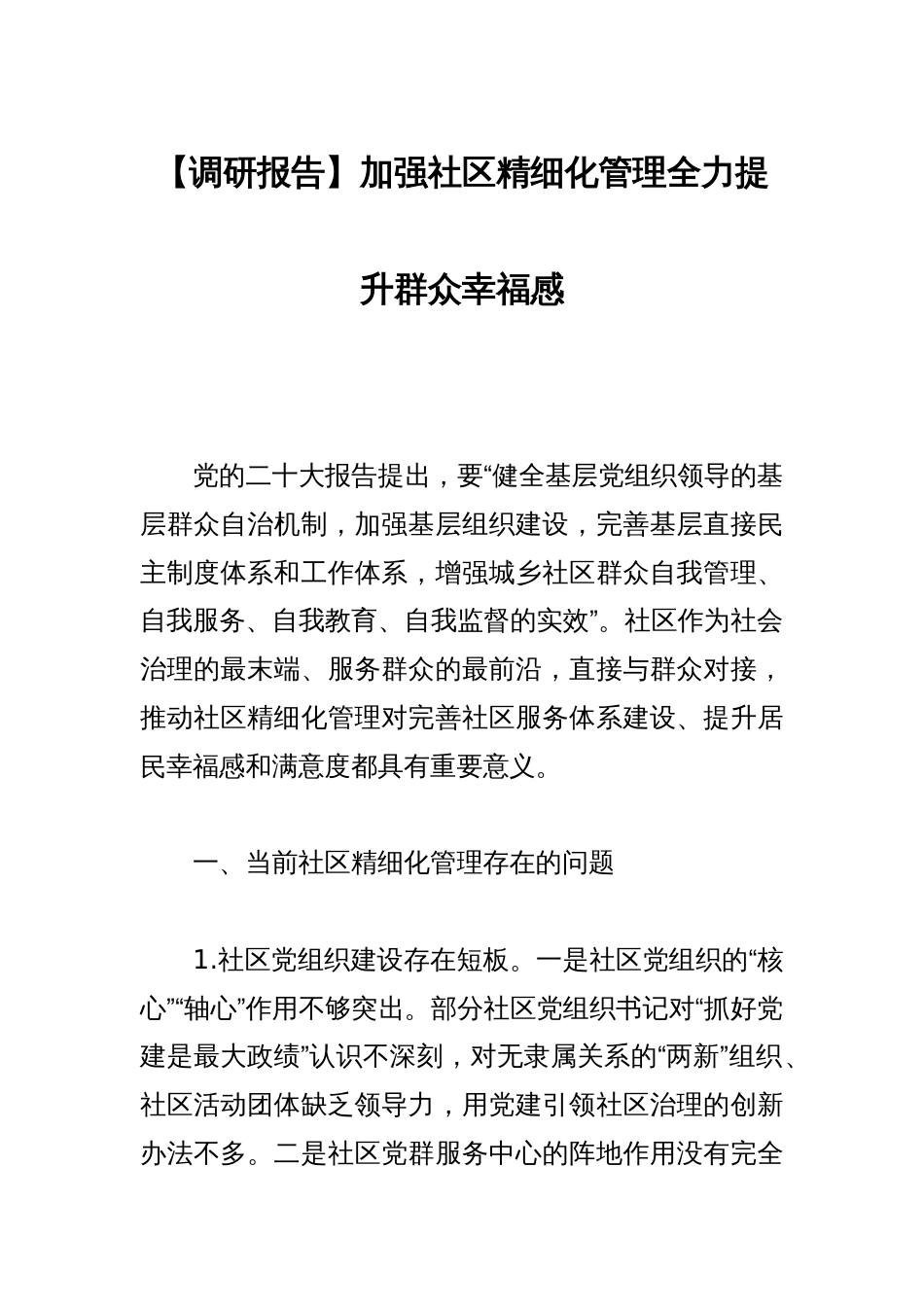 【调研报告】加强社区精细化管理全力提升群众幸福感

党的二十大报告提出，要“健全基层党组织领导的基层群众自治机制，加强基层组织建设，完善基层直接民主制度体系和工作体系，增强城乡社区群众自我管理、自我服务、自我教育、自我监督的实效”。社区作为社会治理的最末端、服务群众的最前沿，直接与群众对接，推动社区精细化管理对完善社区服务体系建设、提升居民幸福感和满意度都具有重要意义。

一、当前社区精细化管理存在的问题

1.社区党组织建设存在短板。一是社区党组织的“核心”“轴心”作用不够突出。部分社区党组织书记对“抓好党建是最大政绩”认识不深刻，对无隶属关系的“两新”组织、社区活动团体缺乏领导力，用党建引领社区治理的创新办法不多。二是社区党群服务中心的阵地作用没有完全